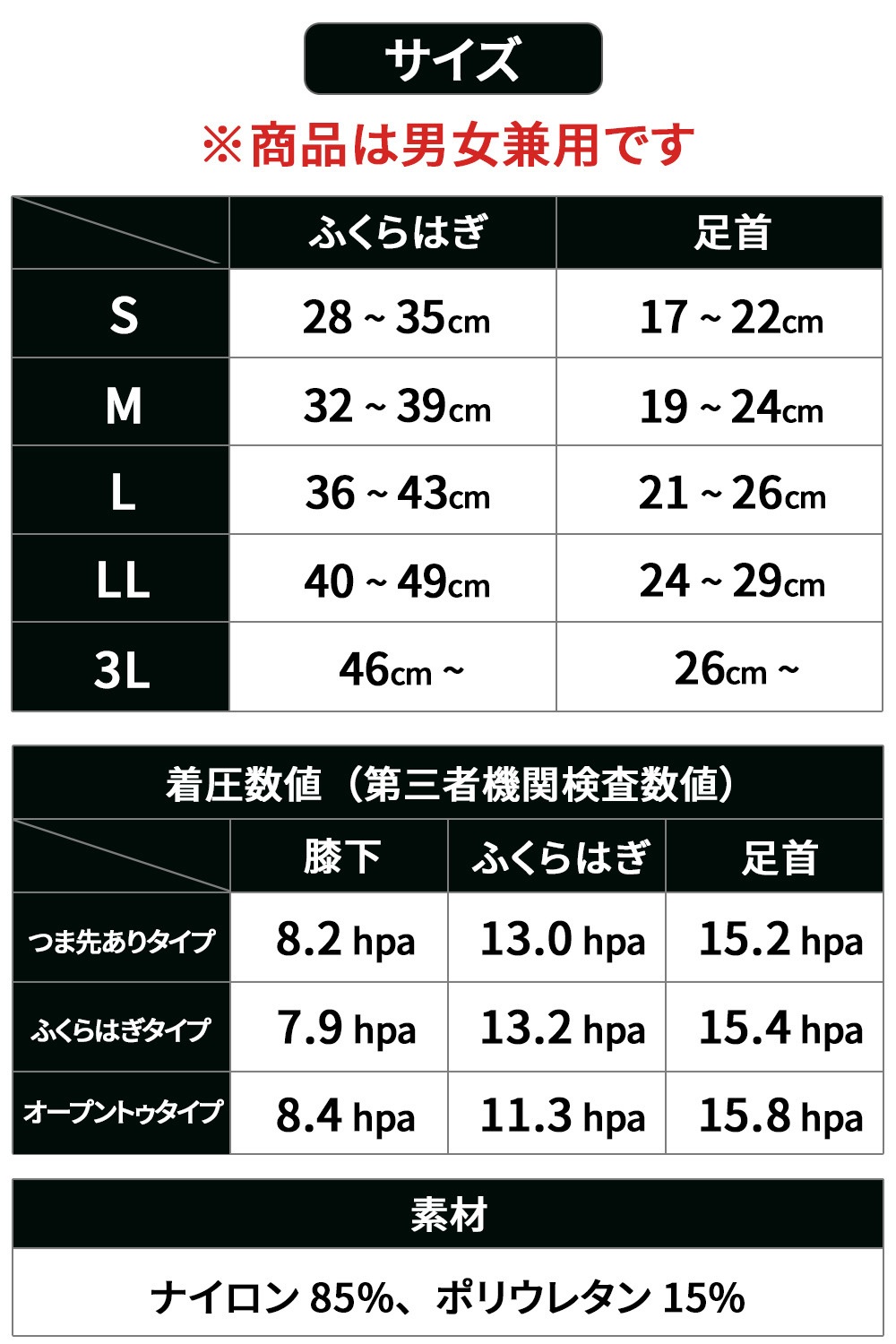 サイズ

※商品は男女兼用です

| | ふくらはぎ | 足首 |
|---|---|---|
| S | 28 ~ 35cm | 17 ~ 22cm |
| M | 32 ~ 39cm | 19 ~ 24cm |
| L | 36 ~ 43cm | 21 ~ 26cm |
| LL | 40 ~ 49cm | 24 ~ 29cm |
| 3L | 46cm ~ | 26cm ~ |

着圧数値（第三者機関検査数値）

| | 膝下 | ふくらはぎ | 足首 |
|---|---|---|---|
| つま先ありタイプ | 8.2 hpa | 13.0 hpa | 15.2 hpa |
| ふくらはぎタイプ | 7.9 hpa | 13.2 hpa | 15.4 hpa |
| オープントゥタイプ | 8.4 hpa | 11.3 hpa | 15.8 hpa |

素材

ナイロン 85%、ポリウレタン 15%